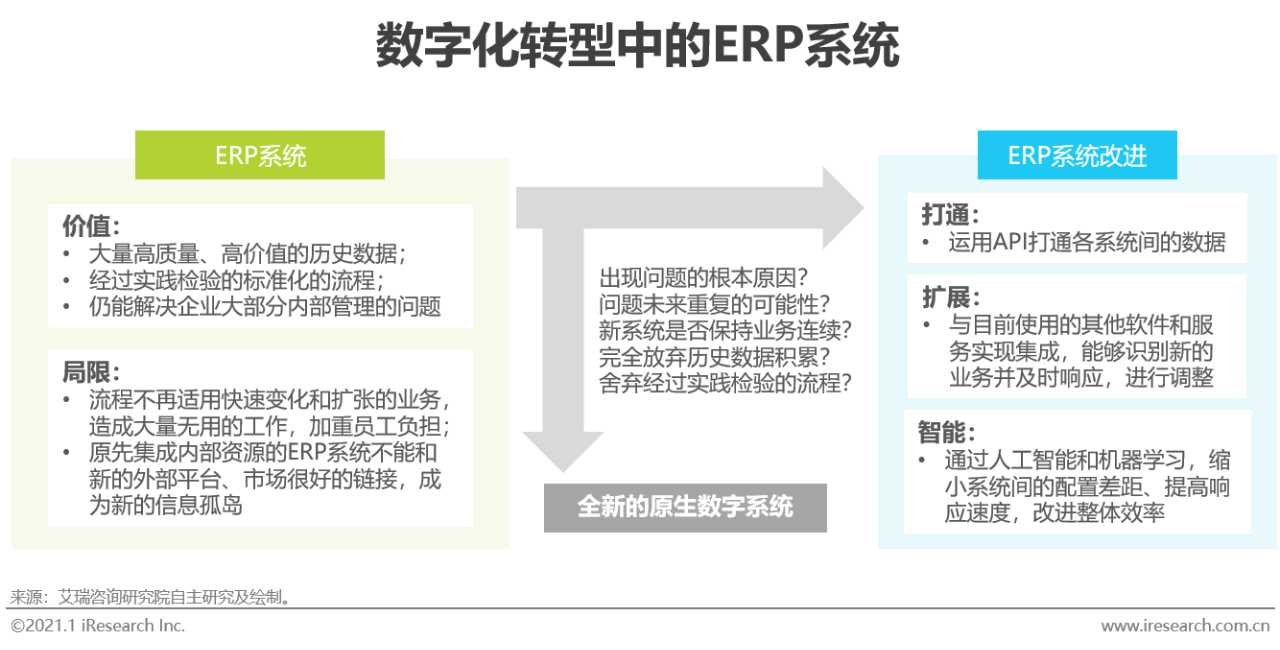 数字化转型中的ERP系统

ERP系统

价值：
• 大量高质量、高价值的历史数据；
• 经过实践检验的标准化的流程；
• 仍能解决企业大部分内部管理的问题

局限：
• 流程不再适用快速变化和扩张的业务，造成大量无用的工作，加重员工负担；
• 原先集成内部资源的ERP系统不能和新的外部平台、市场很好的链接，成为新的信息孤岛

出现问题的根本原因？
问题未来重复的可能性？
新系统是否保持业务连续？
完全放弃历史数据积累？
舍弃经过实践检验的流程？

全新的原生数字系统

ERP系统改进

打通：
• 运用API打通各系统间的数据

扩展：
• 与目前使用的其他软件和服务实现集成，能够识别新的业务并及时响应，进行调整

智能：
• 通过人工智能和机器学习，缩小系统间的配置差距、提高响应速度，改进整体效率

来源：艾瑞咨询研究院自主研究及绘制。

©2021.1 iResearch Inc.

www.iresearch.com.cn